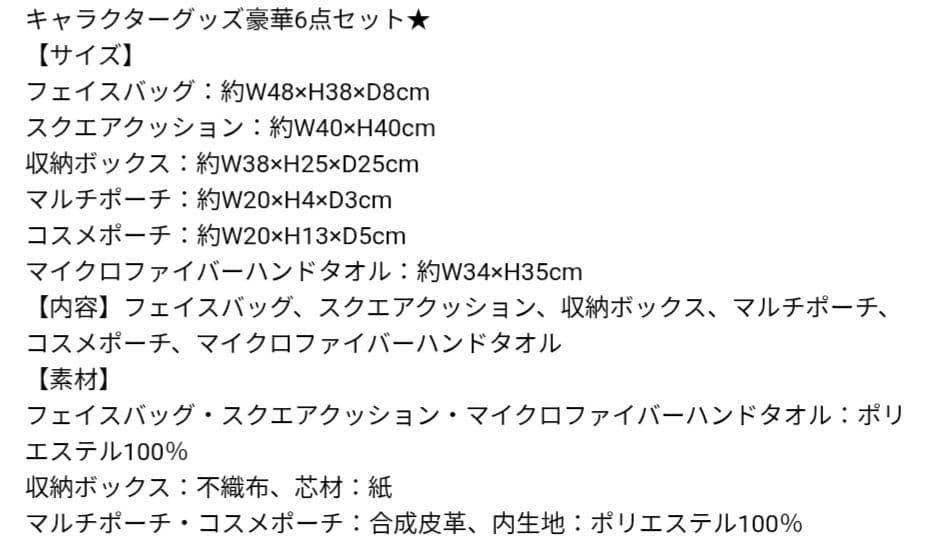 キャラクターグッズ豪華6点セット★
【サイズ】
フェイスバッグ：約W48×H38×D8cm
スクエアクッション：約W40×H40cm
収納ボックス：約W38×H25×D25cm
マルチポーチ：約W20×H4×D3cm
コスメポーチ：約W20×H13×D5cm
マイクロファイバーハンドタオル：約W34×H35cm
【内容】フェイスバッグ、スクエアクッション、収納ボックス、マルチポーチ、コスメポーチ、マイクロファイバーハンドタオル
【素材】
フェイスバッグ・スクエアクッション・マイクロファイバーハンドタオル：ポリエステル100%
収納ボックス：不織布、芯材：紙
マルチポーチ・コスメポーチ：合成皮革、内生地：ポリエステル100%